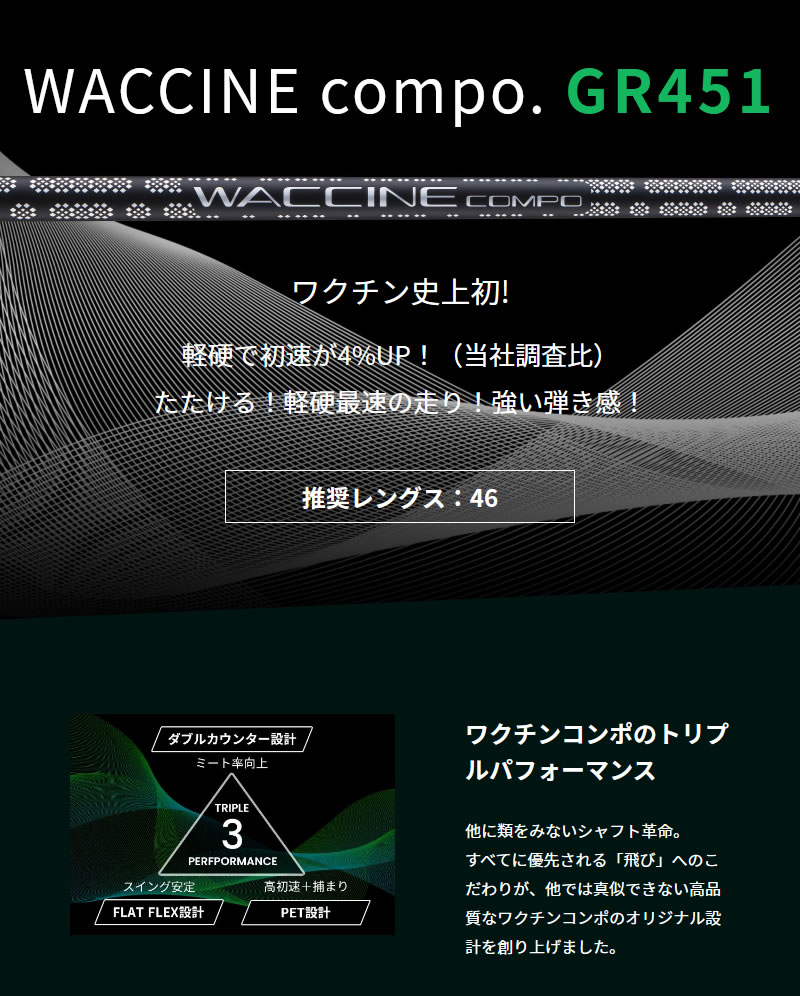 WACCINE compo. GR451

WACCINE COMPO

ワクチン史上初!

軽硬で初速が4%UP！（当社調査比）

たたける！軽硬最速の走り！強い弾き感！

推奨レングス：46

ダブルカウンター設計
ミート率向上
TRIPLE
3
PERFPORMANCE
スイング安定
高初速＋捕まり
FLAT FLEX設計
PET設計

ワクチンコンポのトリプルパフォーマンス

他に類をみないシャフト革命。すべてに優先される「飛び」へのこだわりが、他では真似できない高品質なワクチンコンポのオリジナル設計を創り上げました。